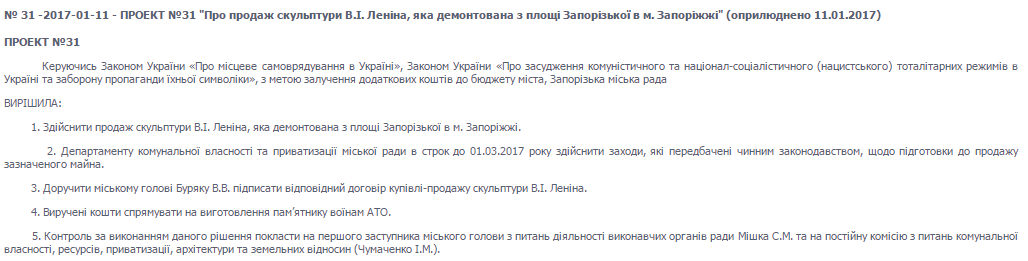 № 31 -2017-01-11 - ПРОЕКТ №31 "Про продаж скульптури В.І. Леніна, яка демонтована з площі Запорізької в м. Запоріжжі" (оприлюднено 11.01.2017)

ПРОЕКТ №31

Керуючись Законом України «Про місцеве самоврядування в Україні», Законом України «Про засудження комуністичного та націонал-соціалістичного (нацистського) тоталітарних режимів в Україні та заборону пропаганди їхньої символіки», з метою залучення додаткових коштів до бюджету міста, Запорізька міська рада

ВИРІШИЛА:

1. Здійснити продаж скульптури В.І. Леніна, яка демонтована з площі Запорізької в м. Запоріжжі.

2. Департаменту комунальної власності та приватизації міської ради в строк до 01.03.2017 року здійснити заходи, які передбачені чинним законодавством, щодо підготовки до продажу зазначеного майна.

3. Доручити міському голові Буряку В.В. підписати відповідний договір купівлі-продажу скульптури В.І. Леніна.

4. Виручені кошти спрямувати на виготовлення пам'ятнику воїнам АТО.

5. Контроль за виконанням даного рішення покласти на першого заступника міського голови з питань діяльності виконавчих органів ради Мішка С.М. та на постійну комісію з питань комунальної власності, ресурсів, приватизації, архітектури та земельних відносин (Чумаченко І.М.).